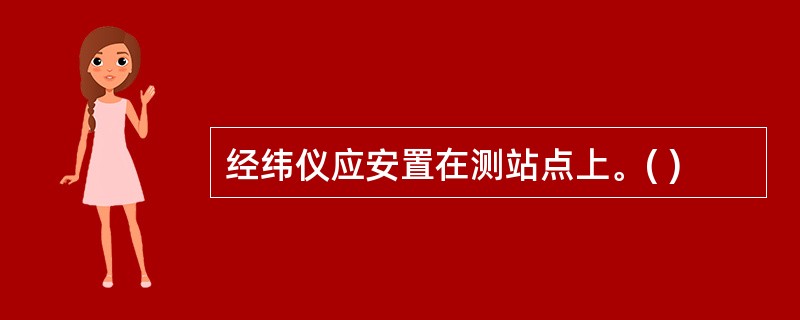 经纬仪应安置在测站点上。( )